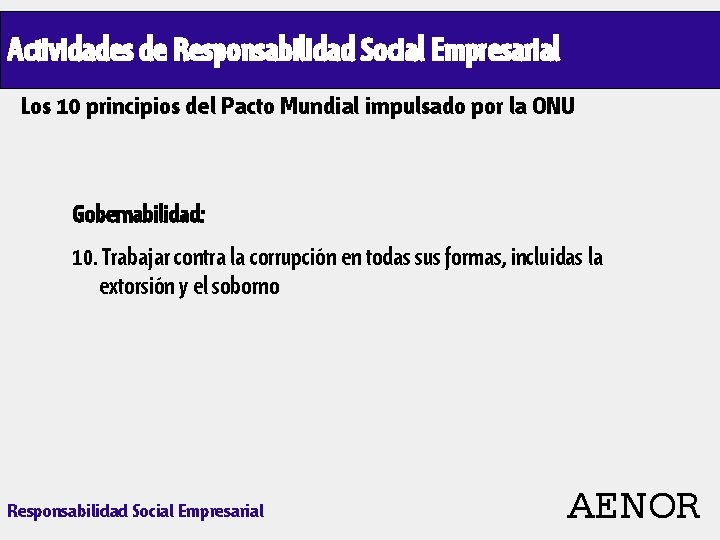 Actividades de Responsabilidad Social Empresarial

Los 10 principios del Pacto Mundial impulsado por la ONU

Gobernabilidad:

10. Trabajar contra la corrupción en todas sus formas, incluidas la extorsión y el soborno

Responsabilidad Social Empresarial

AENOR